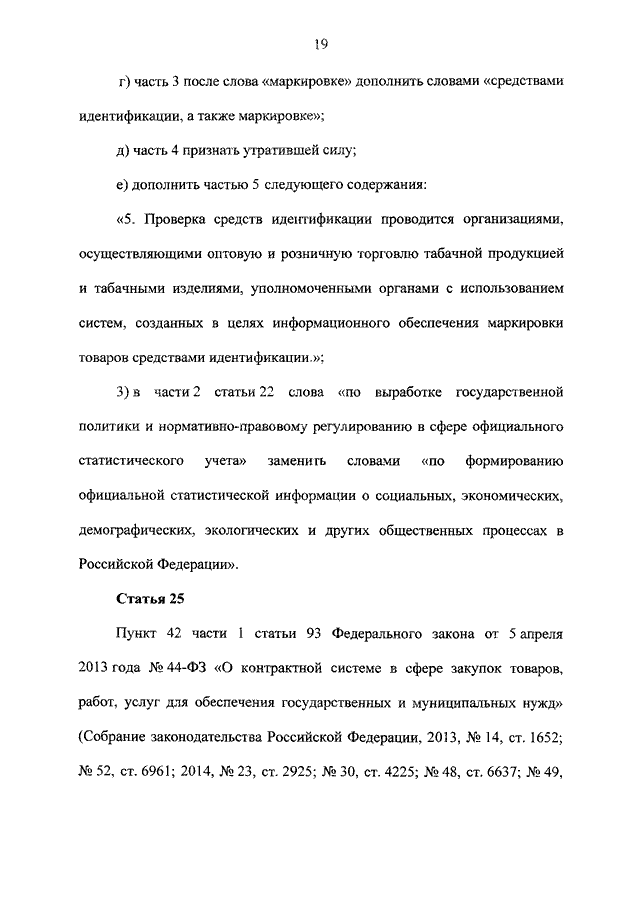 19

г) часть 3 после слова «маркировке» дополнить словами «средствами идентификации, а также маркировке»;

д) часть 4 признать утратившей силу;

е) дополнить частью 5 следующего содержания:

«5. Проверка средств идентификации проводится организациями, осуществляющими оптовую и розничную торговлю табачной продукцией и табачными изделиями, уполномоченными органами с использованием систем, созданных в целях информационного обеспечения маркировки товаров средствами идентификации.»;

3) в части 2 статьи 22 слова «по выработке государственной политики и нормативно-правовому регулированию в сфере официального статистического учета» заменить словами «по формированию официальной статистической информации о социальных, экономических, демографических, экологических и других общественных процессах в Российской Федерации».

Статья 25

Пункт 42 части 1 статьи 93 Федерального закона от 5 апреля 2013 года № 44-ФЗ «О контрактной системе в сфере закупок товаров, работ, услуг для обеспечения государственных и муниципальных нужд» (Собрание законодательства Российской Федерации, 2013, № 14, ст. 1652; № 52, ст. 6961; 2014, № 23, ст. 2925; № 30, ст. 4225; № 48, ст. 6637; № 49,